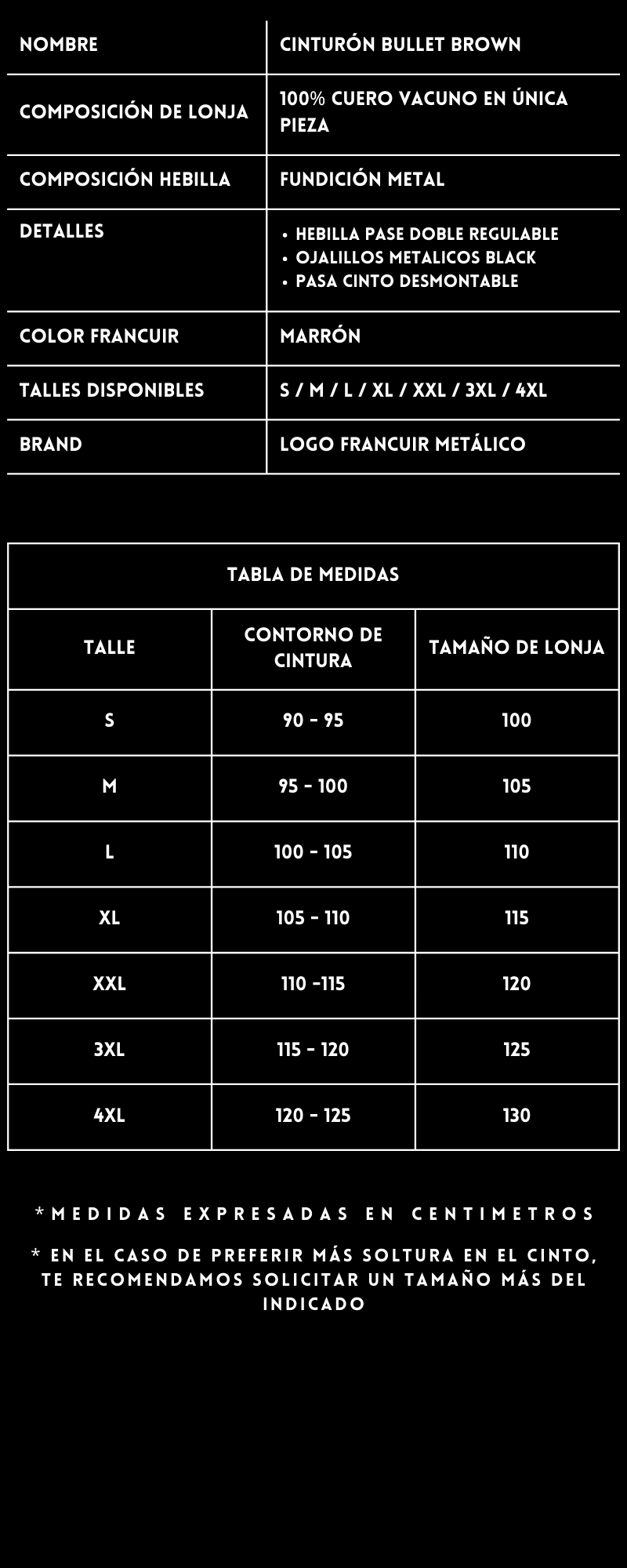 | NOMBRE | CINTURÓN BULLET BROWN |
|---|---|
| COMPOSICIÓN DE LONJA | 100% CUERO VACUNO EN ÚNICA PIEZA |
| COMPOSICIÓN HEBILLA | FUNDICIÓN METAL |
| DETALLES | • HEBILLA PASE DOBLE REGULABLE • OJALILLOS METALICOS BLACK • PASA CINTO DESMONTABLE |
| COLOR FRANCUIR | MARRÓN |
| TALLES DISPONIBLES | S / M / L / XL / XXL / 3XL / 4XL |
| BRAND | LOGO FRANCUIR METÁLICO |

TABLA DE MEDIDAS

| TALLE | CONTORNO DE CINTURA | TAMAÑO DE LONJA |
|---|---|---|
| S | 90 - 95 | 100 |
| M | 95 - 100 | 105 |
| L | 100 - 105 | 110 |
| XL | 105 - 110 | 115 |
| XXL | 110 -115 | 120 |
| 3XL | 115 - 120 | 125 |
| 4XL | 120 - 125 | 130 |

*MEDIDAS EXPRESADAS EN CENTIMETROS

* EN EL CASO DE PREFERIR MÁS SOLTURA EN EL CINTO, TE RECOMENDAMOS SOLICITAR UN TAMAÑO MÁS DEL INDICADO